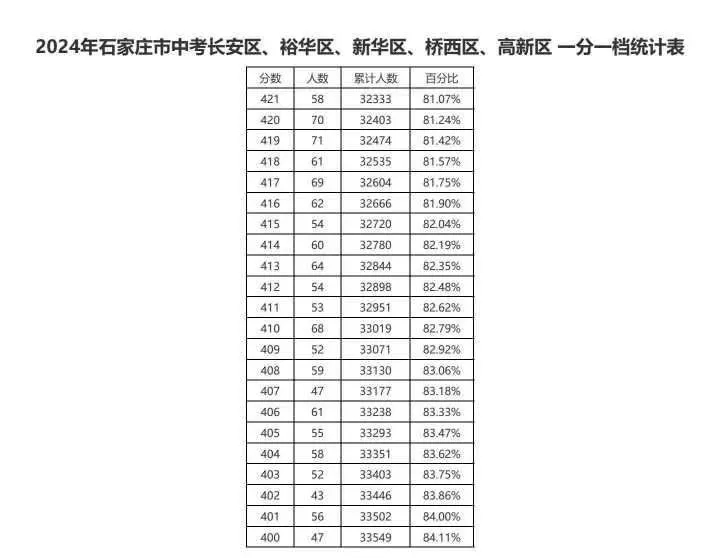 2024年石家庄市中考长安区、裕华区、新华区、桥西区、高新区 一分一档统计表

| 分数 | 人数 | 累计人数 | 百分比 |
|---|---|---|---|
| 421 | 58 | 32333 | 81.07% |
| 420 | 70 | 32403 | 81.24% |
| 419 | 71 | 32474 | 81.42% |
| 418 | 61 | 32535 | 81.57% |
| 417 | 69 | 32604 | 81.75% |
| 416 | 62 | 32666 | 81.90% |
| 415 | 54 | 32720 | 82.04% |
| 414 | 60 | 32780 | 82.19% |
| 413 | 64 | 32844 | 82.35% |
| 412 | 54 | 32898 | 82.48% |
| 411 | 53 | 32951 | 82.62% |
| 410 | 68 | 33019 | 82.79% |
| 409 | 52 | 33071 | 82.92% |
| 408 | 59 | 33130 | 83.06% |
| 407 | 47 | 33177 | 83.18% |
| 406 | 61 | 33238 | 83.33% |
| 405 | 55 | 33293 | 83.47% |
| 404 | 58 | 33351 | 83.62% |
| 403 | 52 | 33403 | 83.75% |
| 402 | 43 | 33446 | 83.86% |
| 401 | 56 | 33502 | 84.00% |
| 400 | 47 | 33549 | 84.11% |